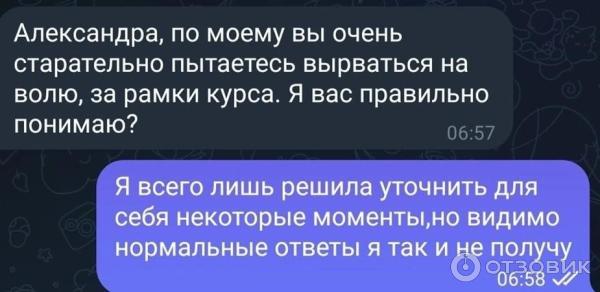 Александра, по моему вы очень старательно пытаетесь вырваться на волю, за рамки курса. Я вас правильно понимаю?
06:57

Я всего лишь решила уточнить для себя некоторые моменты,но видимо нормальные ответы я так и не получу
06:58

ОТЗОВИК